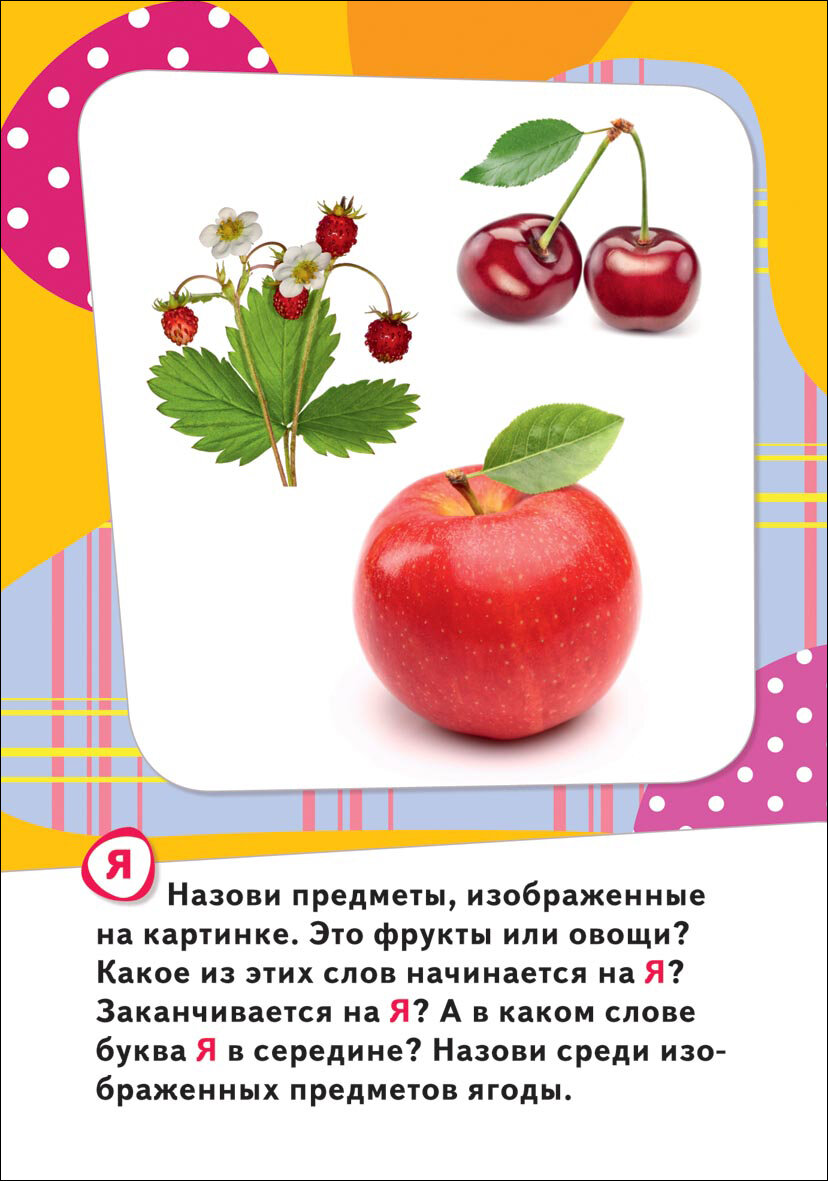 Я

Назови предметы, изображенные на картинке. Это фрукты или овощи? Какое из этих слов начинается на Я? Заканчивается на Я? А в каком слове буква Я в середине? Назови среди изображенных предметов ягоды.